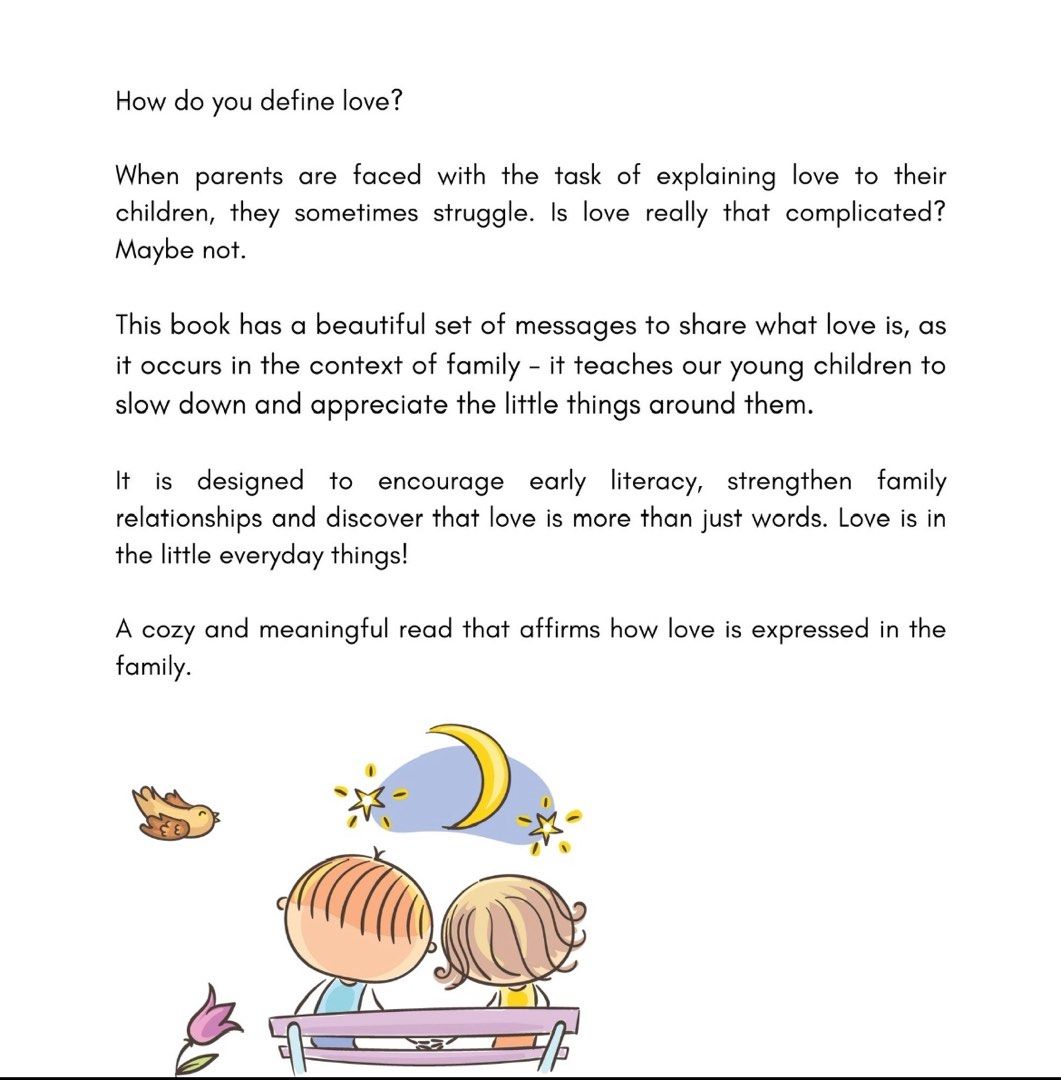 How do you define love?

When parents are faced with the task of explaining love to their children, they sometimes struggle. Is love really that complicated? Maybe not.

This book has a beautiful set of messages to share what love is, as it occurs in the context of family - it teaches our young children to slow down and appreciate the little things around them.

It is designed to encourage early literacy, strengthen family relationships and discover that love is more than just words. Love is in the little everyday things!

A cozy and meaningful read that affirms how love is expressed in the family.